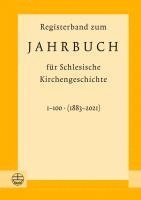 Registerband zum

JAHRBUCH

für Schlesische Kirchengeschichte

1–100 · (1883–2021)